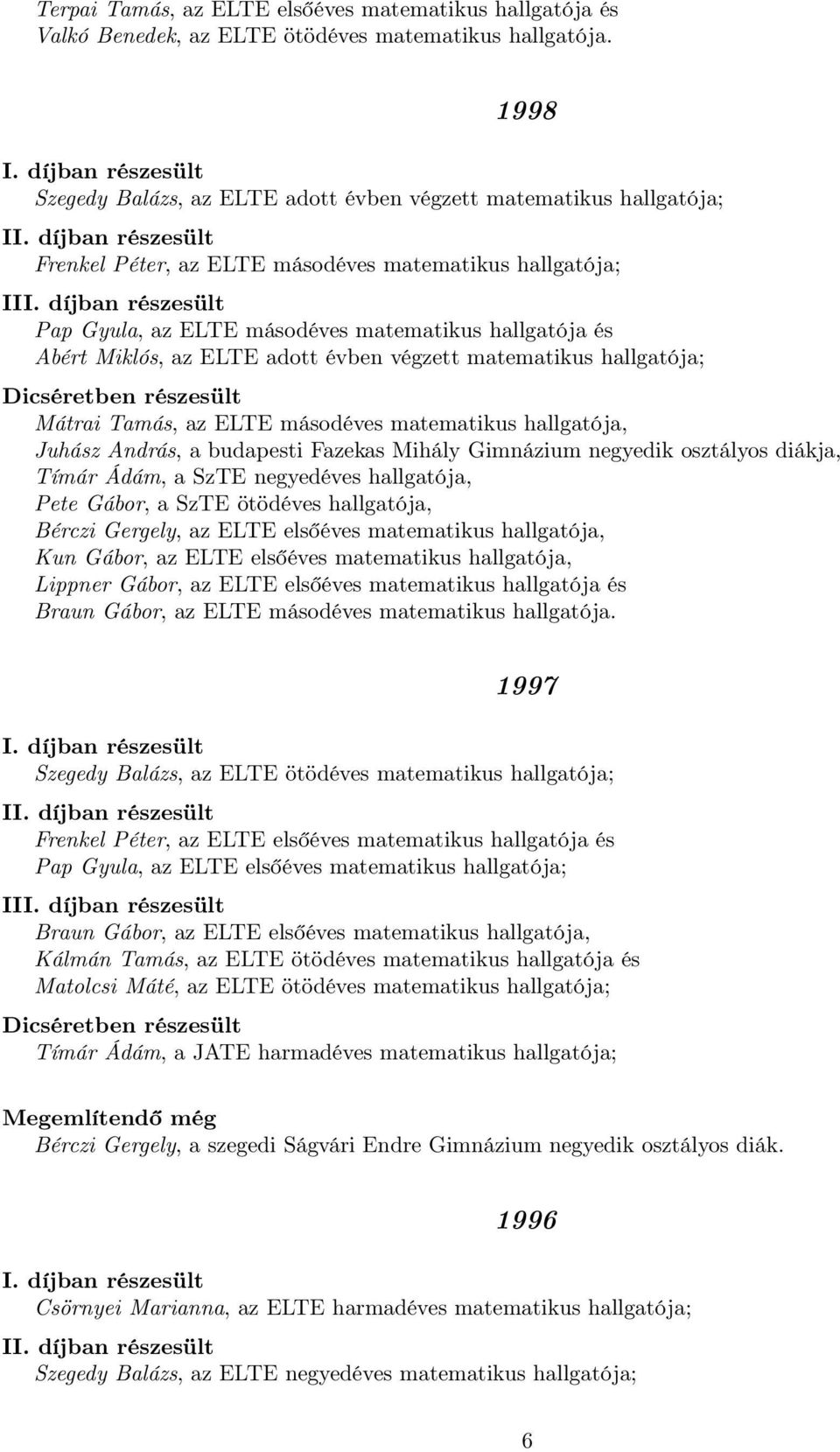 Terpai Tamás, az ELTE elsőéves matematikus hallgatója és Valkó Benedek, az ELTE ötödéves matematikus hallgatója.

1998

I. díjban részesült
Szegedy Balázs, az ELTE adott évben végzett matematikus hallgatója;

II. díjban részesült
Frenkel Péter, az ELTE másodéves matematikus hallgatója;

III. díjban részesült
Pap Gyula, az ELTE másodéves matematikus hallgatója és
Abért Miklós, az ELTE adott évben végzett matematikus hallgatója;

Dicséretben részesült
Mátrai Tamás, az ELTE másodéves matematikus hallgatója,
Juhász András, a budapesti Fazekas Mihály Gimnázium negyedik osztályos diákja,
Tímár Ádám, a SzTE negyedéves hallgatója,
Pete Gábor, a SzTE ötödéves hallgatója,
Bérczi Gergely, az ELTE elsőéves matematikus hallgatója,
Kun Gábor, az ELTE elsőéves matematikus hallgatója,
Lippner Gábor, az ELTE elsőéves matematikus hallgatója és
Braun Gábor, az ELTE másodéves matematikus hallgatója.

1997

I. díjban részesült
Szegedy Balázs, az ELTE ötödéves matematikus hallgatója;

II. díjban részesült
Frenkel Péter, az ELTE elsőéves matematikus hallgatója és
Pap Gyula, az ELTE elsőéves matematikus hallgatója;

III. díjban részesült
Braun Gábor, az ELTE elsőéves matematikus hallgatója,
Kálmán Tamás, az ELTE ötödéves matematikus hallgatója és
Matolcsi Máté, az ELTE ötödéves matematikus hallgatója;

Dicséretben részesült
Tímár Ádám, a JATE harmadéves matematikus hallgatója;

Megemlítendő még
Bérczi Gergely, a szegedi Ságvári Endre Gimnázium negyedik osztályos diák.

1996

I. díjban részesült
Csörnyei Marianna, az ELTE harmadéves matematikus hallgatója;

II. díjban részesült
Szegedy Balázs, az ELTE negyedéves matematikus hallgatója;

6